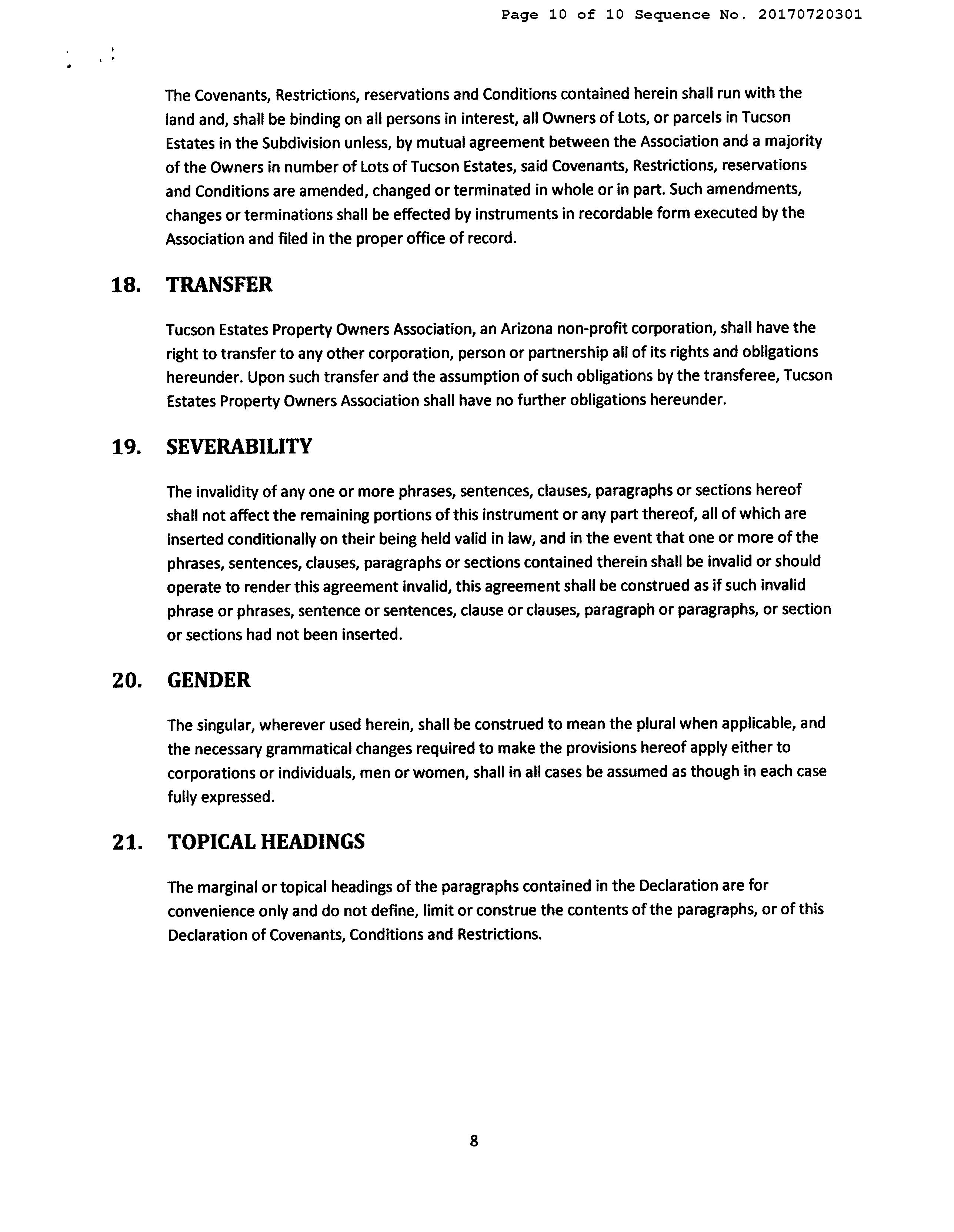 Page 10 of 10 Sequence No. 20170720301

The Covenants, Restrictions, reservations and Conditions contained herein shall run with the land and, shall be binding on all persons in interest, all Owners of Lots, or parcels in Tucson Estates in the Subdivision unless, by mutual agreement between the Association and a majority of the Owners in number of Lots of Tucson Estates, said Covenants, Restrictions, reservations and Conditions are amended, changed or terminated in whole or in part. Such amendments, changes or terminations shall be effected by instruments in recordable form executed by the Association and filed in the proper office of record.

18. TRANSFER

Tucson Estates Property Owners Association, an Arizona non-profit corporation, shall have the right to transfer to any other corporation, person or partnership all of its rights and obligations hereunder. Upon such transfer and the assumption of such obligations by the transferee, Tucson Estates Property Owners Association shall have no further obligations hereunder.

19. SEVERABILITY

The invalidity of any one or more phrases, sentences, clauses, paragraphs or sections hereof shall not affect the remaining portions of this instrument or any part thereof, all of which are inserted conditionally on their being held valid in law, and in the event that one or more of the phrases, sentences, clauses, paragraphs or sections contained therein shall be invalid or should operate to render this agreement invalid, this agreement shall be construed as if such invalid phrase or phrases, sentence or sentences, clause or clauses, paragraph or paragraphs, or section or sections had not been inserted.

20. GENDER

The singular, wherever used herein, shall be construed to mean the plural when applicable, and the necessary grammatical changes required to make the provisions hereof apply either to corporations or individuals, men or women, shall in all cases be assumed as though in each case fully expressed.

21. TOPICAL HEADINGS

The marginal or topical headings of the paragraphs contained in the Declaration are for convenience only and do not define, limit or construe the contents of the paragraphs, or of this Declaration of Covenants, Conditions and Restrictions.

8